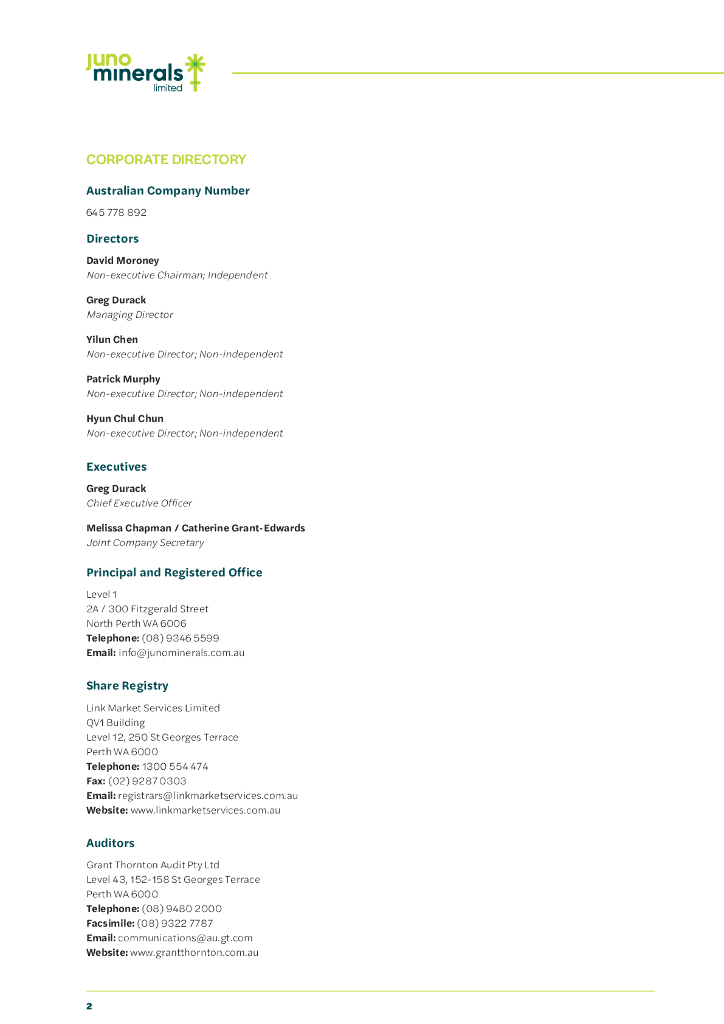 juno minerals limited

CORPORATE DIRECTORY

Australian Company Number

645 778 892

Directors

David Moroney
Non-executive Chairman; Independent

Greg Durack
Managing Director

Yilun Chen
Non-executive Director; Non-independent

Patrick Murphy
Non-executive Director; Non-independent

Hyun Chul Chun
Non-executive Director; Non-independent

Executives

Greg Durack
Chief Executive Officer

Melissa Chapman / Catherine Grant-Edwards
Joint Company Secretary

Principal and Registered Office

Level 1
2A / 300 Fitzgerald Street
North Perth WA 6006
Telephone: (08) 9346 5599
Email: info@junominerals.com.au

Share Registry

Link Market Services Limited
QV1 Building
Level 12, 250 St Georges Terrace
Perth WA 6000
Telephone: 1300 554 474
Fax: (02) 9287 0303
Email: registrars@linkmarketservices.com.au
Website: www.linkmarketservices.com.au

Auditors

Grant Thornton Audit Pty Ltd
Level 43, 152-158 St Georges Terrace
Perth WA 6000
Telephone: (08) 9480 2000
Facsimile: (08) 9322 7787
Email: communications@au.gt.com
Website: www.grantthornton.com.au

2